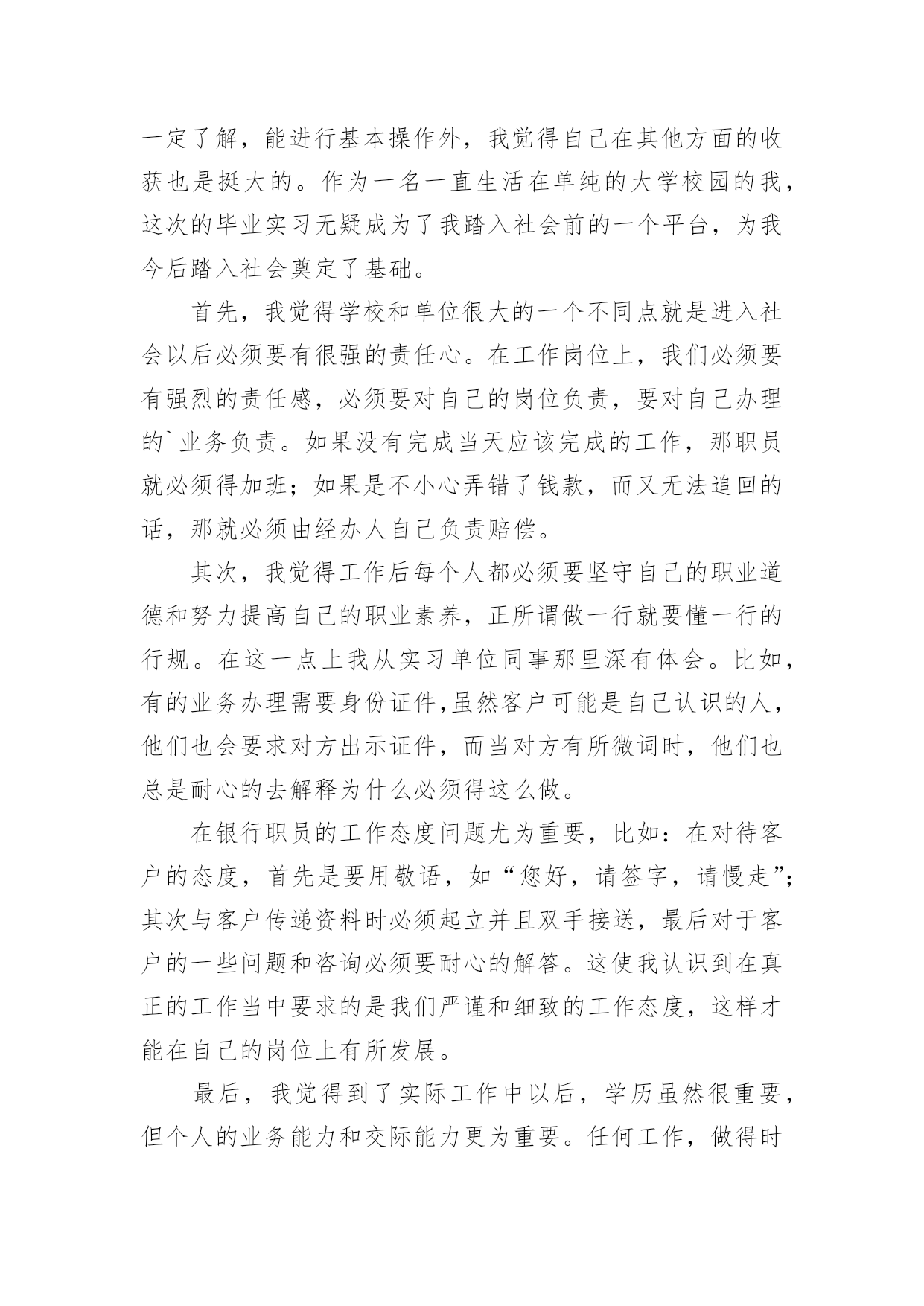 一定了解，能进行基本操作外，我觉得自己在其他方面的收获也是挺大的。作为一名一直生活在单纯的大学校园的我，这次的毕业实习无疑成为了我踏入社会前的一个平台，为我今后踏入社会奠定了基础。

首先，我觉得学校和单位很大的一个不同点就是进入社会以后必须要有很强的责任心。在工作岗位上，我们必须要有强烈的责任感，必须要对自己的岗位负责，要对自己办理的`业务负责。如果没有完成当天应该完成的工作，那职员就必须得加班；如果是不小心弄错了钱款，而又无法追回的话，那就必须由经办人自己负责赔偿。

其次，我觉得工作后每个人都必须要坚守自己的职业道德和努力提高自己的职业素养，正所谓做一行就要懂一行的行规。在这一点上我从实习单位同事那里深有体会。比如，有的业务办理需要身份证件,虽然客户可能是自己认识的人，他们也会要求对方出示证件，而当对方有所微词时，他们也总是耐心的去解释为什么必须得这么做。

在银行职员的工作态度问题尤为重要，比如：在对待客户的态度，首先是要用敬语，如“您好，请签字，请慢走”；其次与客户传递资料时必须起立并且双手接送，最后对于客户的一些问题和咨询必须要耐心的解答。这使我认识到在真正的工作当中要求的是我们严谨和细致的工作态度，这样才能在自己的岗位上有所发展。

最后，我觉得到了实际工作中以后，学历虽然很重要，但个人的业务能力和交际能力更为重要。任何工作，做得时